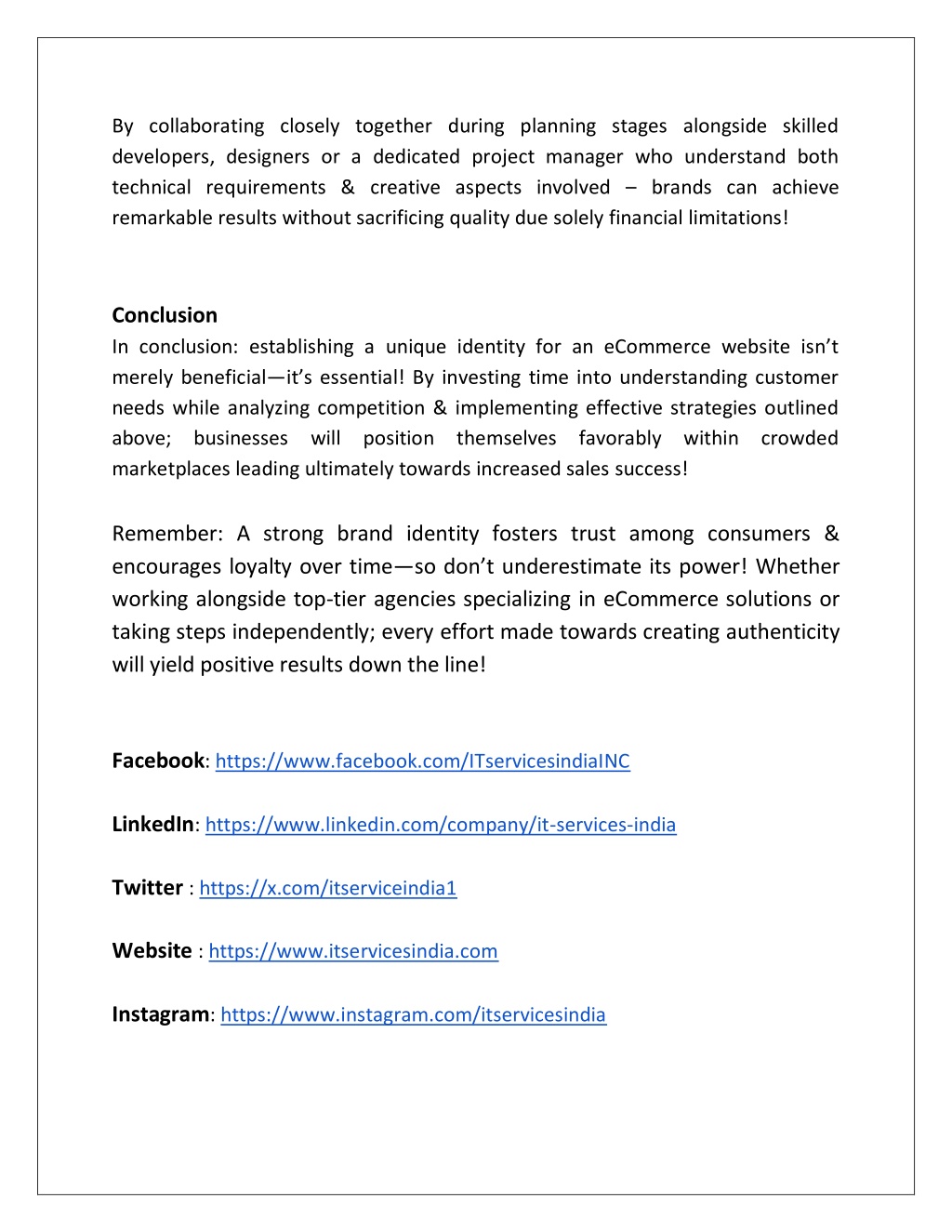 By collaborating closely together during planning stages alongside skilled developers, designers or a dedicated project manager who understand both technical requirements & creative aspects involved – brands can achieve remarkable results without sacrificing quality due solely financial limitations!

Conclusion
In conclusion: establishing a unique identity for an eCommerce website isn't merely beneficial—it's essential! By investing time into understanding customer needs while analyzing competition & implementing effective strategies outlined above; businesses will position themselves favorably within crowded marketplaces leading ultimately towards increased sales success!

Remember: A strong brand identity fosters trust among consumers & encourages loyalty over time—so don't underestimate its power! Whether working alongside top-tier agencies specializing in eCommerce solutions or taking steps independently; every effort made towards creating authenticity will yield positive results down the line!

Facebook: https://www.facebook.com/ITservicesindiaINC

LinkedIn: https://www.linkedin.com/company/it-services-india

Twitter : https://x.com/itserviceindia1

Website : https://www.itservicesindia.com

Instagram: https://www.instagram.com/itservicesindia